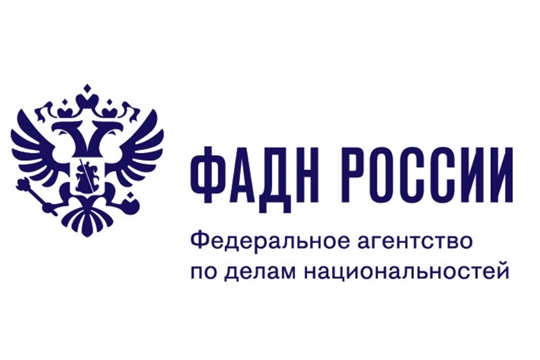 ФАДН РОССИИ

Федеральное агентство по делам национальностей